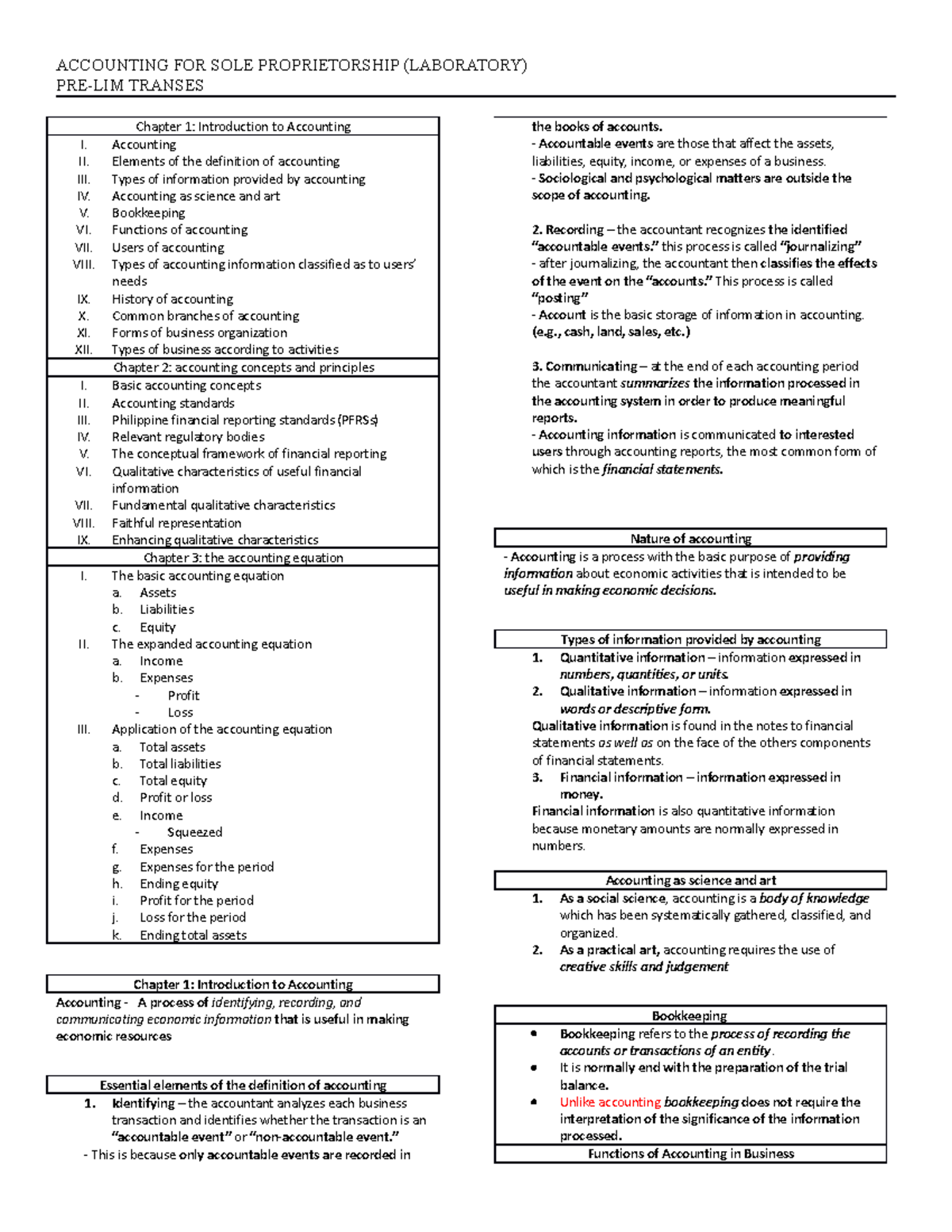 ACCOUNTING FOR SOLE PROPRIETORSHIP (LABORATORY)
PRE-LIM TRANSES

Chapter 1: Introduction to Accounting
I. Accounting
II. Elements of the definition of accounting
III. Types of information provided by accounting
IV. Accounting as science and art
V. Bookkeeping
VI. Functions of accounting
VII. Users of accounting
VIII. Types of accounting information classified as to users' needs
IX. History of accounting
X. Common branches of accounting
XI. Forms of business organization
XII. Types of business according to activities

Chapter 2: accounting concepts and principles
I. Basic accounting concepts
II. Accounting standards
III. Philippine financial reporting standards (PFRSs)
IV. Relevant regulatory bodies
V. The conceptual framework of financial reporting
VI. Qualitative characteristics of useful financial information
VII. Fundamental qualitative characteristics
VIII. Faithful representation
IX. Enhancing qualitative characteristics

Chapter 3: the accounting equation
I. The basic accounting equation
a. Assets
b. Liabilities
c. Equity
II. The expanded accounting equation
a. Income
b. Expenses
- Profit
- Loss
III. Application of the accounting equation
a. Total assets
b. Total liabilities
c. Total equity
d. Profit or loss
e. Income
- Squeezed
f. Expenses
g. Expenses for the period
h. Ending equity
i. Profit for the period
j. Loss for the period
k. Ending total assets

Chapter 1: Introduction to Accounting
Accounting - A process of identifying, recording, and communicating economic information that is useful in making economic resources

Essential elements of the definition of accounting
1. Identifying – the accountant analyzes each business transaction and identifies whether the transaction is an "accountable event" or "non-accountable event."
- This is because only accountable events are recorded in the books of accounts.
- Accountable events are those that affect the assets, liabilities, equity, income, or expenses of a business.
- Sociological and psychological matters are outside the scope of accounting.

2. Recording – the accountant recognizes the identified "accountable events." this process is called "journalizing"
- after journalizing, the accountant then classifies the effects of the event on the "accounts." This process is called "posting"
- Account is the basic storage of information in accounting. (e.g., cash, land, sales, etc.)

3. Communicating – at the end of each accounting period the accountant summarizes the information processed in the accounting system in order to produce meaningful reports.
- Accounting information is communicated to interested users through accounting reports, the most common form of which is the financial statements.

Nature of accounting
- Accounting is a process with the basic purpose of providing information about economic activities that is intended to be useful in making economic decisions.

Types of information provided by accounting
1. Quantitative information – information expressed in numbers, quantities, or units.
2. Qualitative information – information expressed in words or descriptive form.
Qualitative information is found in the notes to financial statements as well as on the face of the others components of financial statements.
3. Financial information – information expressed in money.
Financial information is also quantitative information because monetary amounts are normally expressed in numbers.

Accounting as science and art
1. As a social science, accounting is a body of knowledge which has been systematically gathered, classified, and organized.
2. As a practical art, accounting requires the use of creative skills and judgement

Bookkeeping
• Bookkeeping refers to the process of recording the accounts or transactions of an entity.
• It is normally end with the preparation of the trial balance.
• Unlike accounting bookkeeping does not require the interpretation of the significance of the information processed.

Functions of Accounting in Business